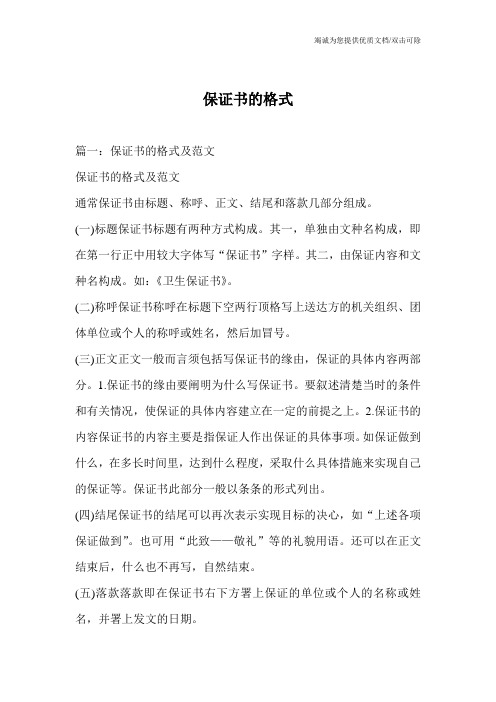 竭诚为您提供优质文档/双击可除

保证书的格式

篇一：保证书的格式及范文

保证书的格式及范文

通常保证书由标题、称呼、正文、结尾和落款几部分组成。

(一)标题保证书标题有两种方式构成。其一，单独由文种名构成，即在第一行正中用较大字体写“保证书”字样。其二，由保证内容和文种名构成。如：《卫生保证书》。

(二)称呼保证书称呼在标题下空两行顶格写上送达方的机关组织、团体单位或个人的称呼或姓名，然后加冒号。

(三)正文正文一般而言须包括写保证书的缘由，保证的具体内容两部分。1.保证书的缘由要阐明为什么写保证书。要叙述清楚当时的条件和有关情况，使保证的具体内容建立在一定的前提之上。2.保证书的内容保证书的内容主要是指保证人作出保证的具体事项。如保证做到什么，在多长时间里，达到什么程度，采取什么具体措施来实现自己的保证等。保证书此部分一般以条条的形式列出。

(四)结尾保证书的结尾可以再次表示实现目标的决心，如“上述各项保证做到”。也可用“此致——敬礼”等的礼貌用语。还可以在正文结束后，什么也不再写，自然结束。

(五)落款落款即在保证书右下方署上保证的单位或个人的名称或姓名，并署上发文的日期。